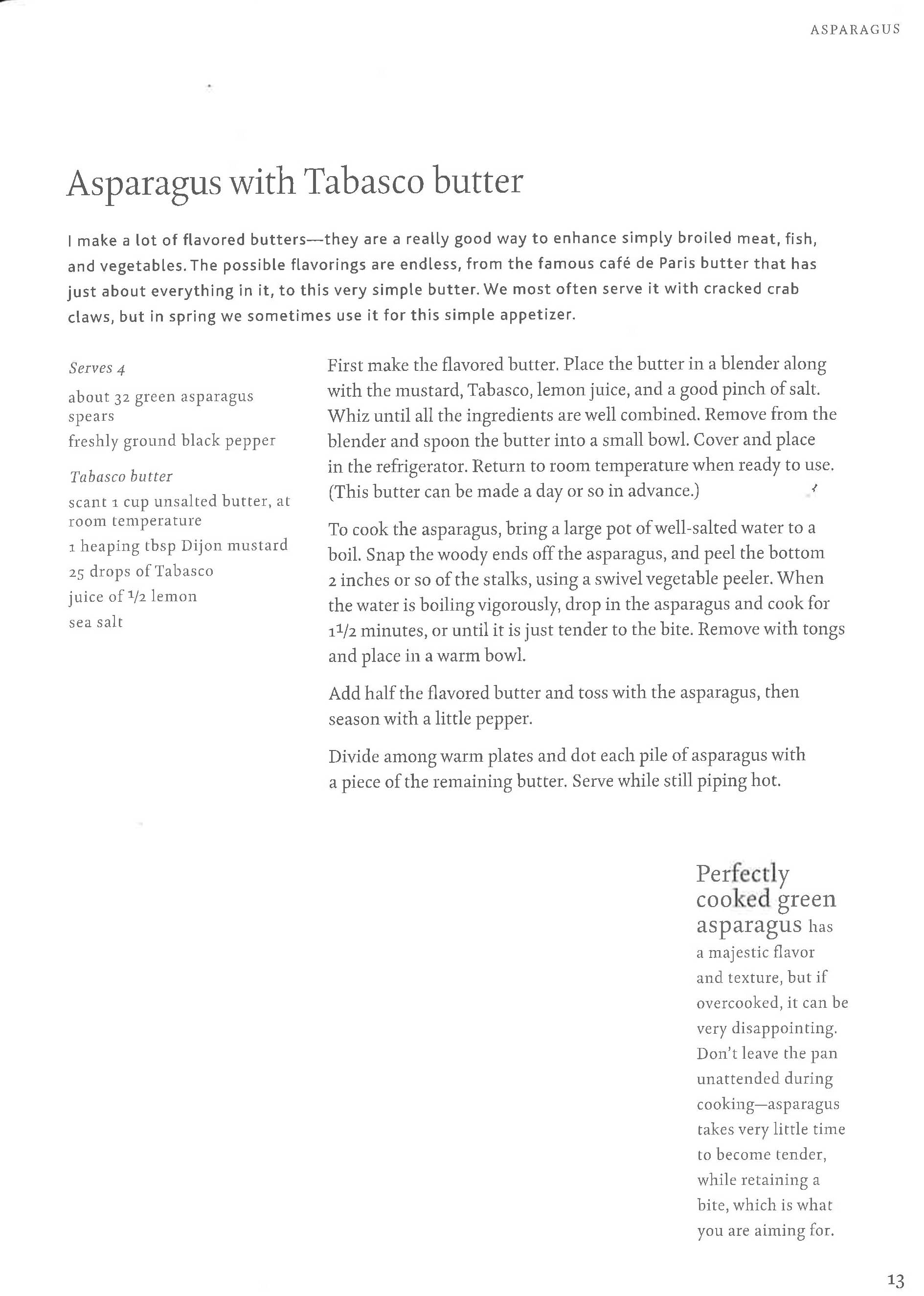 ASPARAGUS

Asparagus with Tabasco butter

I make a lot of flavored butters—they are a really good way to enhance simply broiled meat, fish, and vegetables. The possible flavorings are endless, from the famous café de Paris butter that has just about everything in it, to this very simple butter. We most often serve it with cracked crab claws, but in spring we sometimes use it for this simple appetizer.

Serves 4

about 32 green asparagus spears

freshly ground black pepper

Tabasco butter

scant 1 cup unsalted butter, at room temperature

1 heaping tbsp Dijon mustard

25 drops of Tabasco

juice of $\frac{1}{2}$ lemon

sea salt

First make the flavored butter. Place the butter in a blender along with the mustard, Tabasco, lemon juice, and a good pinch of salt. Whiz until all the ingredients are well combined. Remove from the blender and spoon the butter into a small bowl. Cover and place in the refrigerator. Return to room temperature when ready to use. (This butter can be made a day or so in advance.)

To cook the asparagus, bring a large pot of well-salted water to a boil. Snap the woody ends off the asparagus, and peel the bottom 2 inches or so of the stalks, using a swivel vegetable peeler. When the water is boiling vigorously, drop in the asparagus and cook for $1\frac{1}{2}$ minutes, or until it is just tender to the bite. Remove with tongs and place in a warm bowl.

Add half the flavored butter and toss with the asparagus, then season with a little pepper.

Divide among warm plates and dot each pile of asparagus with a piece of the remaining butter. Serve while still piping hot.

Perfectly cooked green asparagus has a majestic flavor and texture, but if overcooked, it can be very disappointing. Don't leave the pan unattended during cooking—asparagus takes very little time to become tender, while retaining a bite, which is what you are aiming for.

13